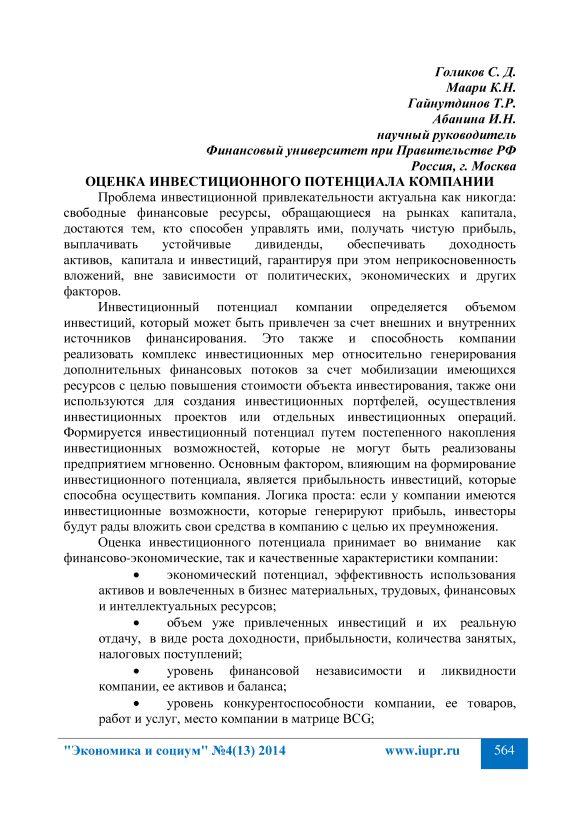 Голиков С. Д.
Маари К.Н.
Гайнутдинов Т.Р.
Абанина И.Н.
научный руководитель
Финансовый университет при Правительстве РФ
Россия, г. Москва

ОЦЕНКА ИНВЕСТИЦИОННОГО ПОТЕНЦИАЛА КОМПАНИИ

Проблема инвестиционной привлекательности актуальна как никогда: свободные финансовые ресурсы, обращающиеся на рынках капитала, достаются тем, кто способен управлять ими, получать чистую прибыль, выплачивать устойчивые дивиденды, обеспечивать доходность активов, капитала и инвестиций, гарантируя при этом неприкосновенность вложений, вне зависимости от политических, экономических и других факторов.

Инвестиционный потенциал компании определяется объемом инвестиций, который может быть привлечен за счет внешних и внутренних источников финансирования. Это также и способность компании реализовать комплекс инвестиционных мер относительно генерирования дополнительных финансовых потоков за счет мобилизации имеющихся ресурсов с целью повышения стоимости объекта инвестирования, также они используются для создания инвестиционных портфелей, осуществления инвестиционных проектов или отдельных инвестиционных операций. Формируется инвестиционный потенциал путем постепенного накопления инвестиционных возможностей, которые не могут быть реализованы предприятием мгновенно. Основным фактором, влияющим на формирование инвестиционного потенциала, является прибыльность инвестиций, которые способна осуществить компания. Логика проста: если у компании имеются инвестиционные возможности, которые генерируют прибыль, инвесторы будут рады вложить свои средства в компанию с целью их преумножения.

Оценка инвестиционного потенциала принимает во внимание как финансово-экономические, так и качественные характеристики компании:

• экономический потенциал, эффективность использования активов и вовлеченных в бизнес материальных, трудовых, финансовых и интеллектуальных ресурсов;

• объем уже привлеченных инвестиций и их реальную отдачу, в виде роста доходности, прибыльности, количества занятых, налоговых поступлений;

• уровень финансовой независимости и ликвидности компании, ее активов и баланса;

• уровень конкурентоспособности компании, ее товаров, работ и услуг, место компании в матрице BCG;

"Экономика и социум" №4(13) 2014 www.iupr.ru 564